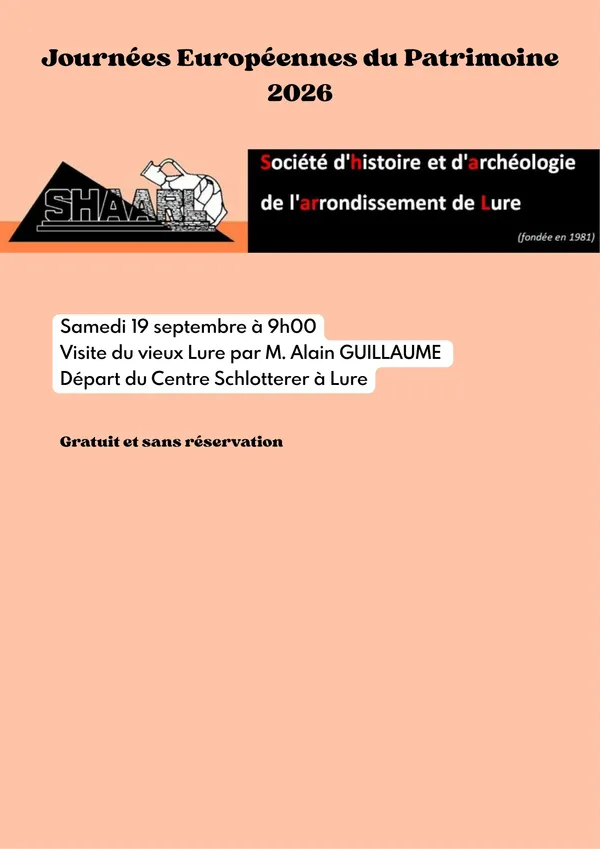 Journées Européennes du Patrimoine
2026

SHAARL

Société d'histoire et d'archéologie de l'arrondissement de Lure

(fondée en 1981)

Samedi 19 septembre à 9h00
Visite du vieux Lure par M. Alain GUILLAUME
Départ du Centre Schlotterer à Lure

Gratuit et sans réservation